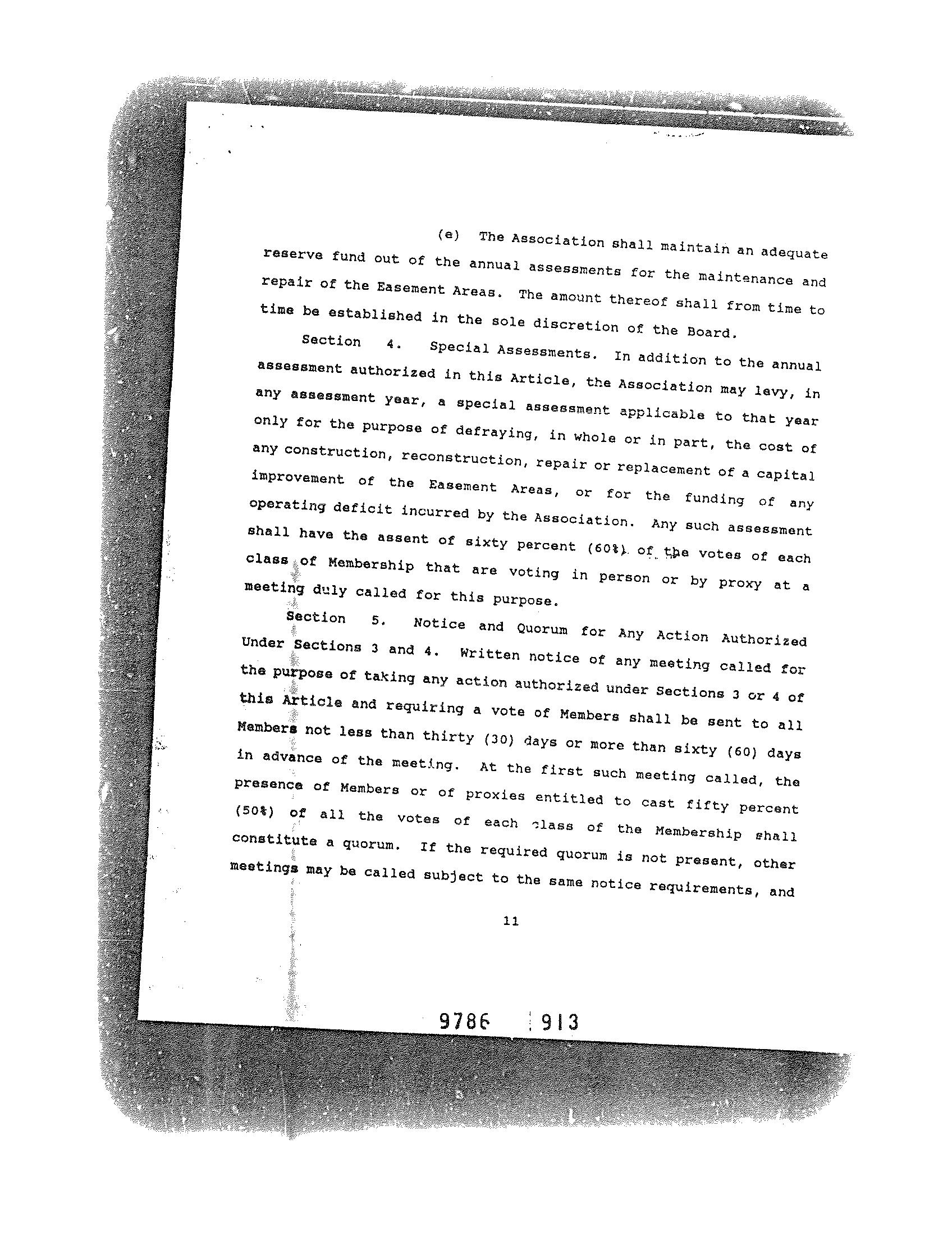 (e) The Association shall maintain an adequate reserve fund out of the annual assessments for the maintenance and repair of the Easement Areas. The amount thereof shall from time to time be established in the sole discretion of the Board.

Section 4. Special Assessments. In addition to the annual assessment authorized in this Article, the Association may levy, in any assessment year, a special assessment applicable to that year only for the purpose of defraying, in whole or in part, the cost of any construction, reconstruction, repair or replacement of a capital improvement of the Easement Areas, or for the funding of any operating deficit incurred by the Association. Any such assessment shall have the assent of sixty percent (60%) of the votes of each class of Membership that are voting in person or by proxy at a meeting duly called for this purpose.

Section 5. Notice and Quorum for Any Action Authorized Under Sections 3 and 4. Written notice of any meeting called for the purpose of taking any action authorized under Sections 3 or 4 of this Article and requiring a vote of Members shall be sent to all Members not less than thirty (30) days or more than sixty (60) days in advance of the meeting. At the first such meeting called, the presence of Members or of proxies entitled to cast fifty percent (50%) of all the votes of each class of the Membership shall constitute a quorum. If the required quorum is not present, other meetings may be called subject to the same notice requirements, and

11

9786 913